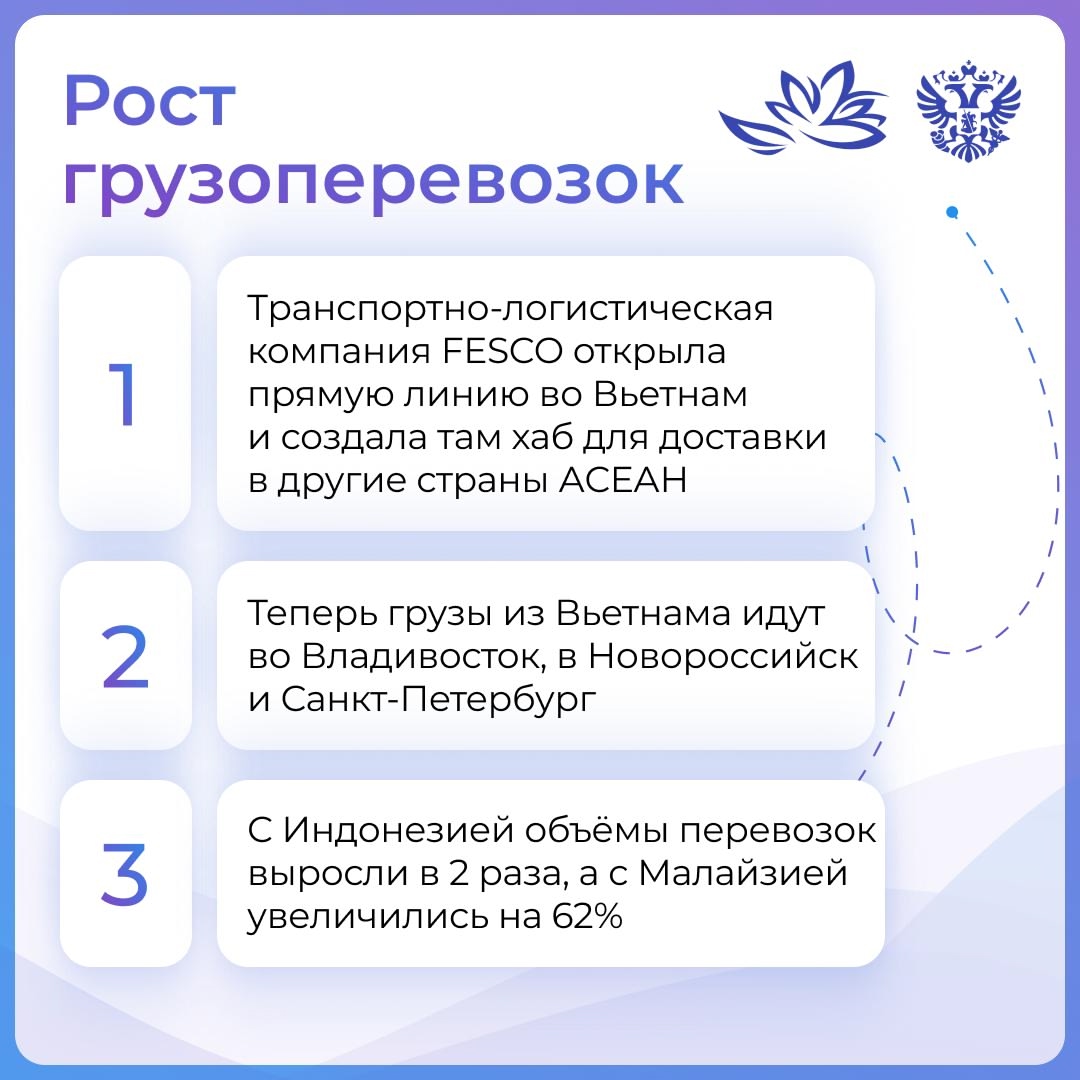 Рост грузоперевозок

1

Транспортно-логистическая компания FESCO открыла прямую линию во Вьетнам и создала там хаб для доставки в другие страны АСЕАН

2

Теперь грузы из Вьетнама идут во Владивосток, в Новороссийск и Санкт-Петербург

3

С Индонезией объёмы перевозок выросли в 2 раза, а с Малайзией увеличились на 62%